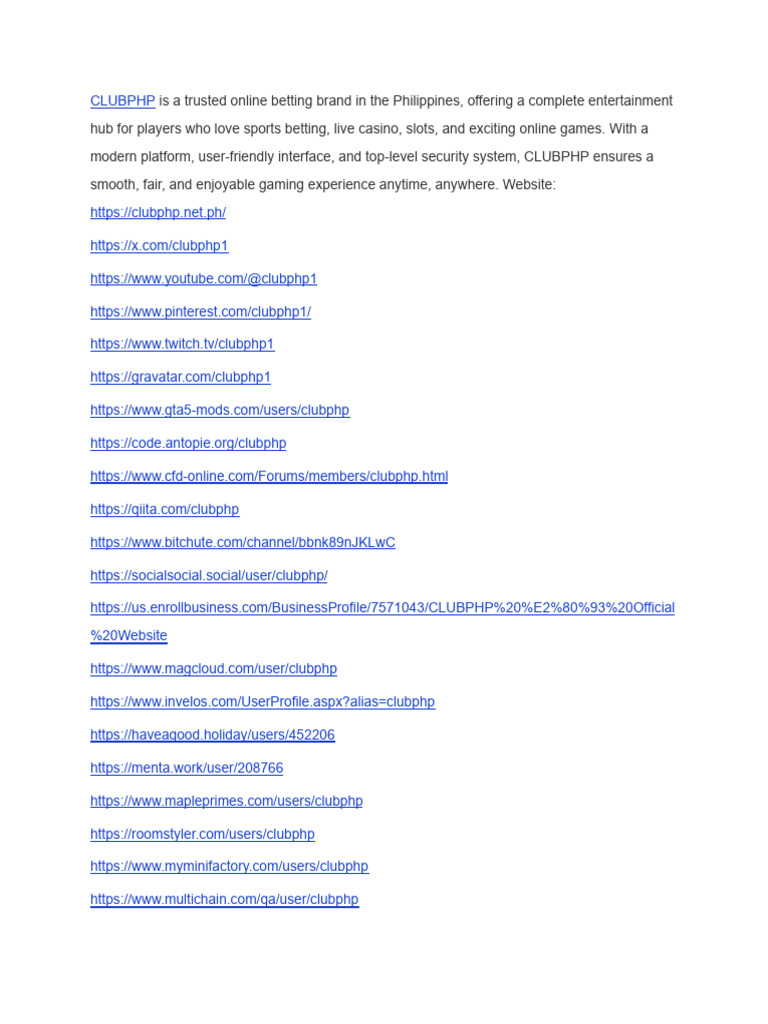 CLUBPHP is a trusted online betting brand in the Philippines, offering a complete entertainment hub for players who love sports betting, live casino, slots, and exciting online games. With a modern platform, user-friendly interface, and top-level security system, CLUBPHP ensures a smooth, fair, and enjoyable gaming experience anytime, anywhere. Website:

https://clubphp.net.ph/

https://x.com/clubphp1

https://www.youtube.com/@clubphp1

https://www.pinterest.com/clubphp1/

https://www.twitch.tv/clubphp1

https://gravatar.com/clubphp1

https://www.gta5-mods.com/users/clubphp

https://code.antopie.org/clubphp

https://www.cfd-online.com/Forums/members/clubphp.html

https://qiita.com/clubphp

https://www.bitchute.com/channel/bbnk89nJKLwC

https://socialsocial.social/user/clubphp/

https://us.enrollbusiness.com/BusinessProfile/7571043/CLUBPHP%20%E2%80%93%20Official%20Website

https://www.magcloud.com/user/clubphp

https://www.invelos.com/UserProfile.aspx?alias=clubphp

https://haveagood.holiday/users/452206

https://menta.work/user/208766

https://www.mapleprimes.com/users/clubphp

https://roomstyler.com/users/clubphp

https://www.myminifactory.com/users/clubphp

https://www.multichain.com/qa/user/clubphp